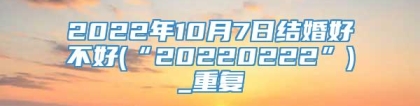 2022年10月7日结婚好不好(“20220222”)_重复